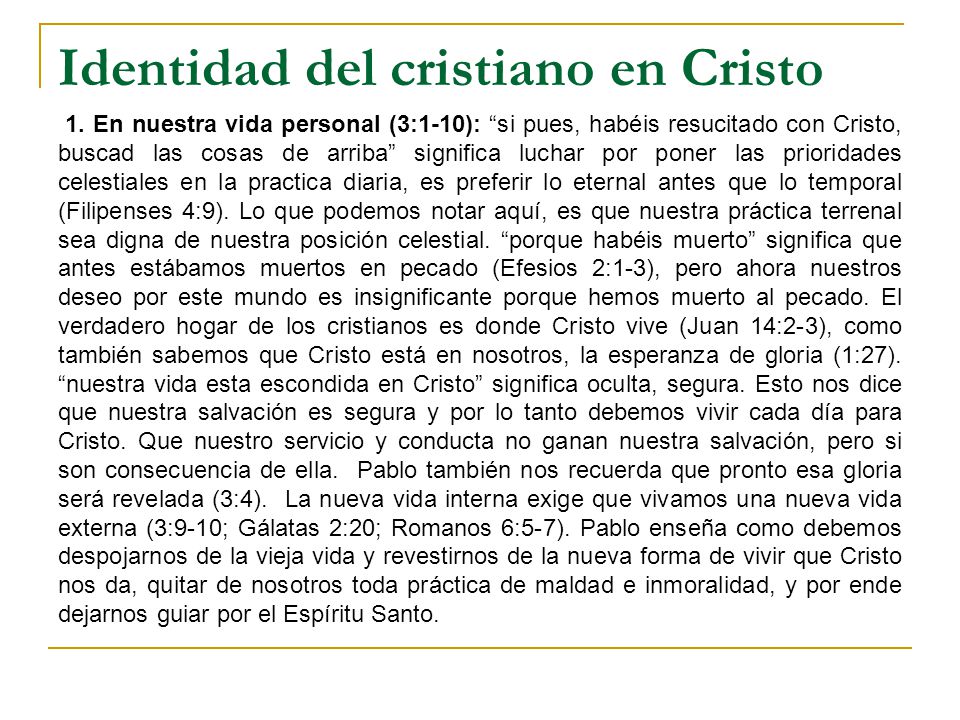 Identidad del cristiano en Cristo

1. En nuestra vida personal (3:1-10): “si pues, habéis resucitado con Cristo, buscad las cosas de arriba” significa luchar por poner las prioridades celestiales en la practica diaria, es preferir lo eternal antes que lo temporal (Filipenses 4:9). Lo que podemos notar aquí, es que nuestra práctica terrenal sea digna de nuestra posición celestial. “porque habéis muerto” significa que antes estábamos muertos en pecado (Efesios 2:1-3), pero ahora nuestros deseo por este mundo es insignificante porque hemos muerto al pecado. El verdadero hogar de los cristianos es donde Cristo vive (Juan 14:2-3), como también sabemos que Cristo está en nosotros, la esperanza de gloria (1:27). “nuestra vida esta escondida en Cristo” significa oculta, segura. Esto nos dice que nuestra salvación es segura y por lo tanto debemos vivir cada día para Cristo. Que nuestro servicio y conducta no ganan nuestra salvación, pero si son consecuencia de ella. Pablo también nos recuerda que pronto esa gloria será revelada (3:4). La nueva vida interna exige que vivamos una nueva vida externa (3:9-10; Gálatas 2:20; Romanos 6:5-7). Pablo enseña como debemos despojarnos de la vieja vida y revestirnos de la nueva forma de vivir que Cristo nos da, quitar de nosotros toda práctica de maldad e inmoralidad, y por ende dejarnos guiar por el Espíritu Santo.